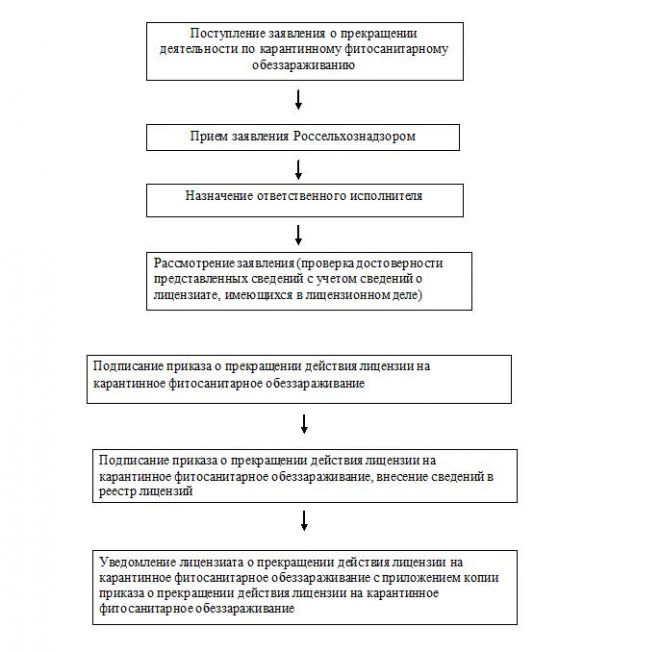 Поступление заявления о прекращении деятельности по карантинному фитосанитарному обеззараживанию

Прием заявления Россельхознадзором

Назначение ответственного исполнителя

Рассмотрение заявления (проверка достоверности представленных сведений с учетом сведений о лицензиате, имеющихся в лицензионном деле)

Подписание приказа о прекращении действия лицензии на карантинное фитосанитарное обеззараживание

Подписание приказа о прекращении действия лицензии на карантинное фитосанитарное обеззараживание, внесение сведений в реестр лицензий

Уведомление лицензиата о прекращении действия лицензии на карантинное фитосанитарное обеззараживание с приложением копии приказа о прекращении действия лицензии на карантинное фитосанитарное обеззараживание